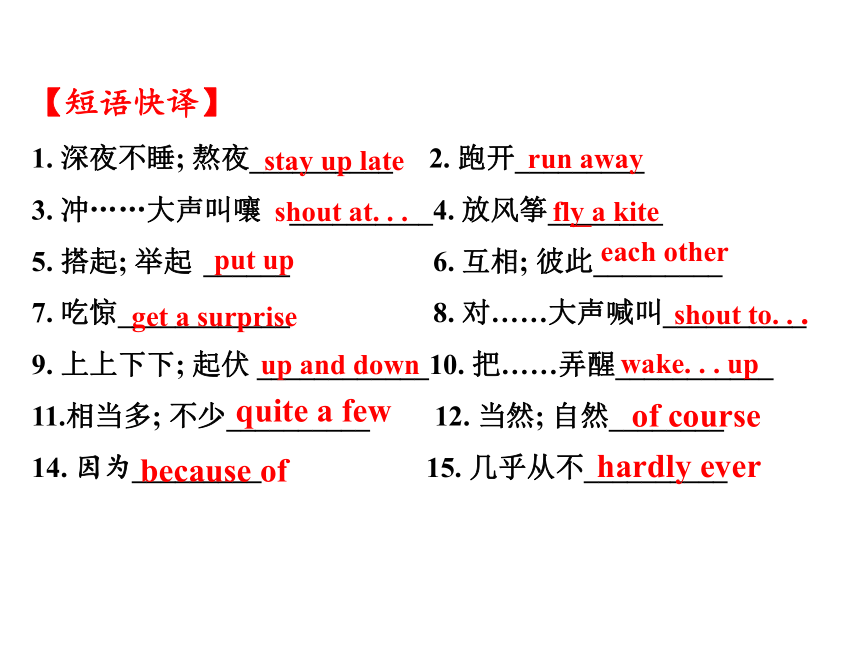 【短语快译】

1. 深夜不睡; 熬夜 stay up late　2. 跑开 run away

3. 冲……大声叫嚷 shout at. . .　4. 放风筝 fly a kite

5. 搭起; 举起 put up　6. 互相; 彼此 each other

7. 吃惊 get a surprise　8. 对……大声喊叫 shout to. . .

9. 上上下下; 起伏 up and down　10. 把……弄醒 wake. . . up

11.相当多; 不少 quite a few　12. 当然; 自然 of course

14. 因为 because of　15. 几乎从不 hardly ever